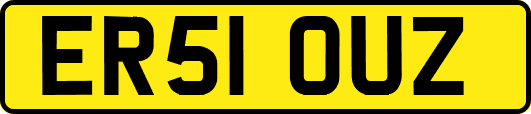 ER51 OUZ